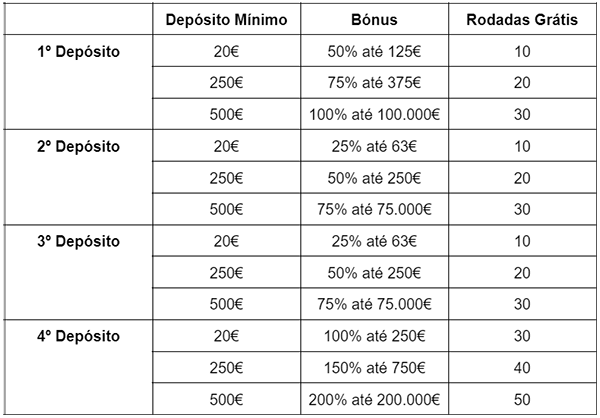 | | Depósito Mínimo | Bónus | Rodadas Grátis |
|---|---|---|---|
| 1º Depósito | 20€ | 50% até 125€ | 10 |
| | 250€ | 75% até 375€ | 20 |
| | 500€ | 100% até 100.000€ | 30 |
| 2º Depósito | 20€ | 25% até 63€ | 10 |
| | 250€ | 50% até 250€ | 20 |
| | 500€ | 75% até 75.000€ | 30 |
| 3º Depósito | 20€ | 25% até 63€ | 10 |
| | 250€ | 50% até 250€ | 20 |
| | 500€ | 75% até 75.000€ | 30 |
| 4º Depósito | 20€ | 100% até 250€ | 30 |
| | 250€ | 150% até 750€ | 40 |
| | 500€ | 200% até 200.000€ | 50 |